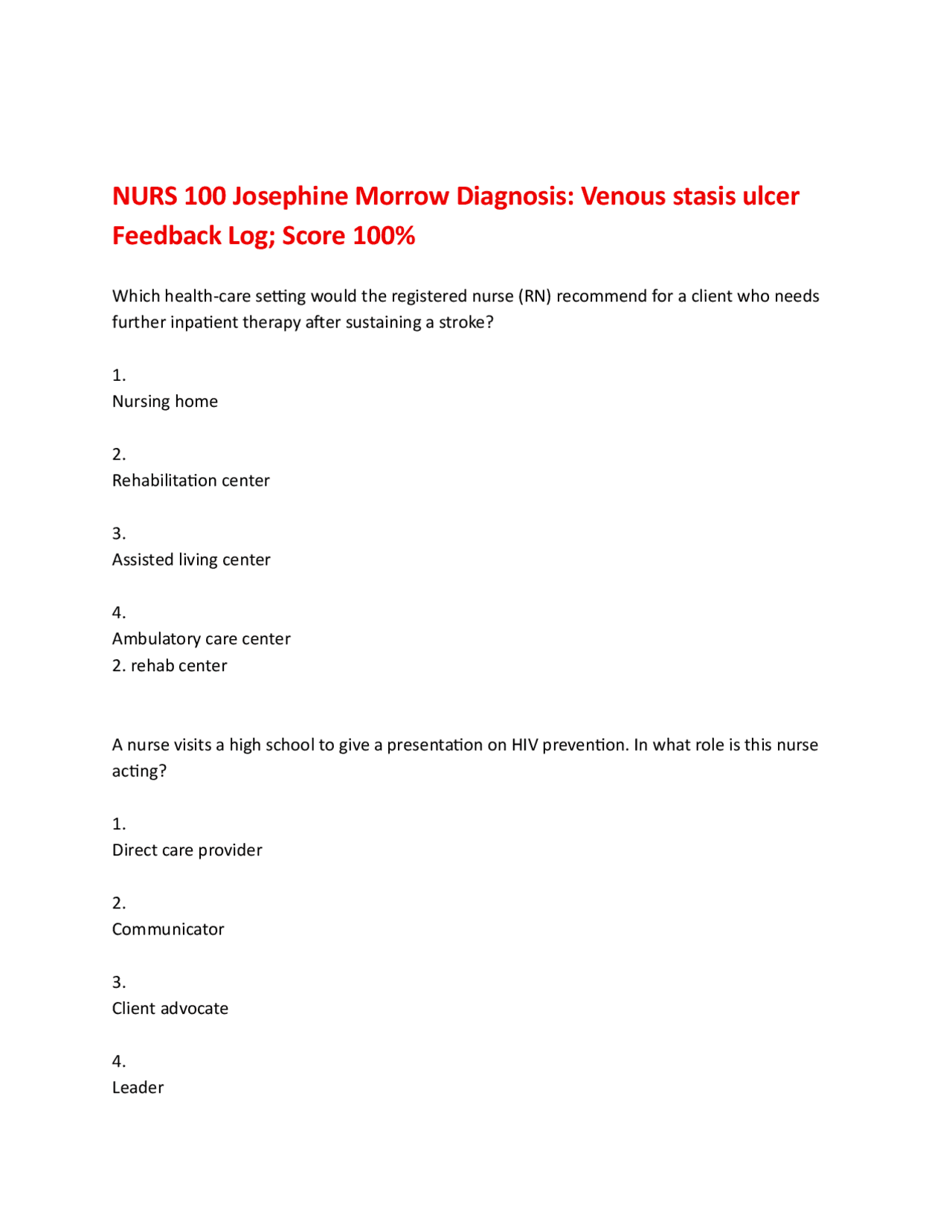 NURS 100 Josephine Morrow Diagnosis: Venous stasis ulcer Feedback Log; Score 100%

Which health-care setting would the registered nurse (RN) recommend for a client who needs further inpatient therapy after sustaining a stroke?

1.
Nursing home

2.
Rehabilitation center

3.
Assisted living center

4.
Ambulatory care center
2. rehab center

A nurse visits a high school to give a presentation on HIV prevention. In what role is this nurse acting?

1.
Direct care provider

2.
Communicator

3.
Client advocate

4.
Leader